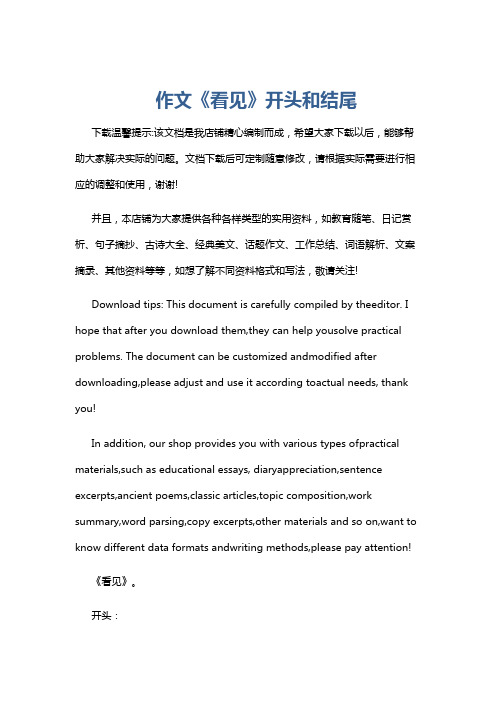 作文《看见》开头和结尾

下载温馨提示:该文档是我店铺精心编制而成，希望大家下载以后，能够帮助大家解决实际的问题。文档下载后可定制随意修改，请根据实际需要进行相应的调整和使用，谢谢!

并且，本店铺为大家提供各种各样类型的实用资料，如教育随笔、日记赏析、句子摘抄、古诗大全、经典美文、话题作文、工作总结、词语解析、文案摘录、其他资料等等，如想了解不同资料格式和写法，敬请关注!

Download tips: This document is carefully compiled by theeditor. I hope that after you download them,they can help yousolve practical problems. The document can be customized andmodified after downloading,please adjust and use it according toactual needs, thank you!

In addition, our shop provides you with various types ofpractical materials,such as educational essays, diaryappreciation,sentence excerpts,ancient poems,classic articles,topic composition,work summary,word parsing,copy excerpts,other materials and so on,want to know different data formats andwriting methods,please pay attention!

《看见》。

开头：